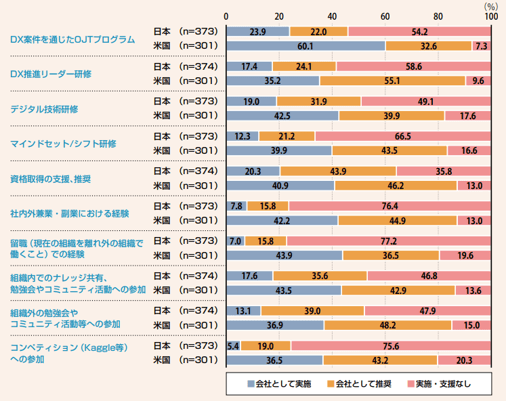 (%)
0 20 40 60 80 100

DX案件を通じたOJTプログラム
日本 (n=373) 23.9 22.0 54.2
米国 (n=301) 60.1 32.6 7.3

DX推進リーダー研修
日本 (n=374) 17.4 24.1 58.6
米国 (n=301) 35.2 55.1 9.6

デジタル技術研修
日本 (n=373) 19.0 31.9 49.1
米国 (n=301) 42.5 39.9 17.6

マインドセット/シフト研修
日本 (n=373) 12.3 21.2 66.5
米国 (n=301) 39.9 43.5 16.6

資格取得の支援、推奨
日本 (n=374) 20.3 43.9 35.8
米国 (n=301) 40.9 46.2 13.0

社内外兼業・副業における経験
日本 (n=373) 7.8 15.8 76.4
米国 (n=301) 42.2 44.9 13.0

留職（現在の組織を離れ外の組織で働くこと）での経験
日本 (n=373) 7.0 15.8 77.2
米国 (n=301) 43.9 36.5 19.6

組織内でのナレッジ共有、勉強会やコミュニティ活動への参加
日本 (n=374) 17.6 35.6 46.8
米国 (n=301) 43.5 42.9 13.6

組織外の勉強会やコミュニティ活動等への参加
日本 (n=374) 13.1 39.0 47.9
米国 (n=301) 36.9 48.2 15.0

コンペティション（Kaggle等）への参加
日本 (n=373) 5.4 19.0 75.6
米国 (n=301) 36.5 43.2 20.3

会社として実施 会社として推奨 実施・支援なし